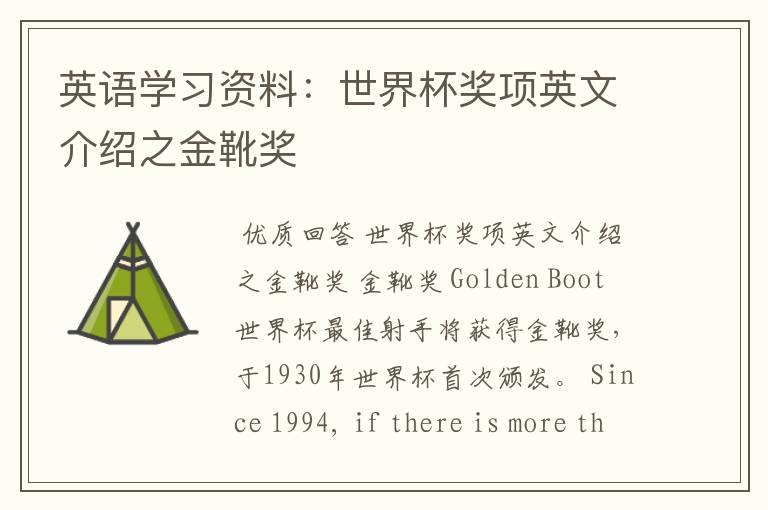 英语学习资料：世界杯奖项英文介绍之金靴奖

优质回答 世界杯奖项英文介绍之金靴奖 金靴奖 Golden Boot 世界杯最佳射手将获得金靴奖，于1930年世界杯首次颁发。 Since 1994, if there is more th